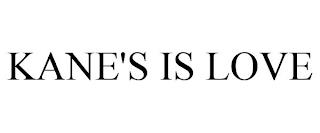 KANE'S IS LOVE